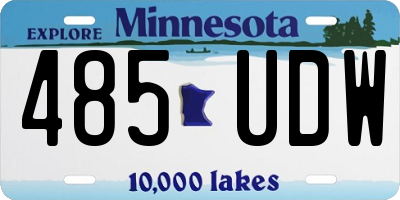 EXPLORE Minnesota

485 UDW

10,000 lakes